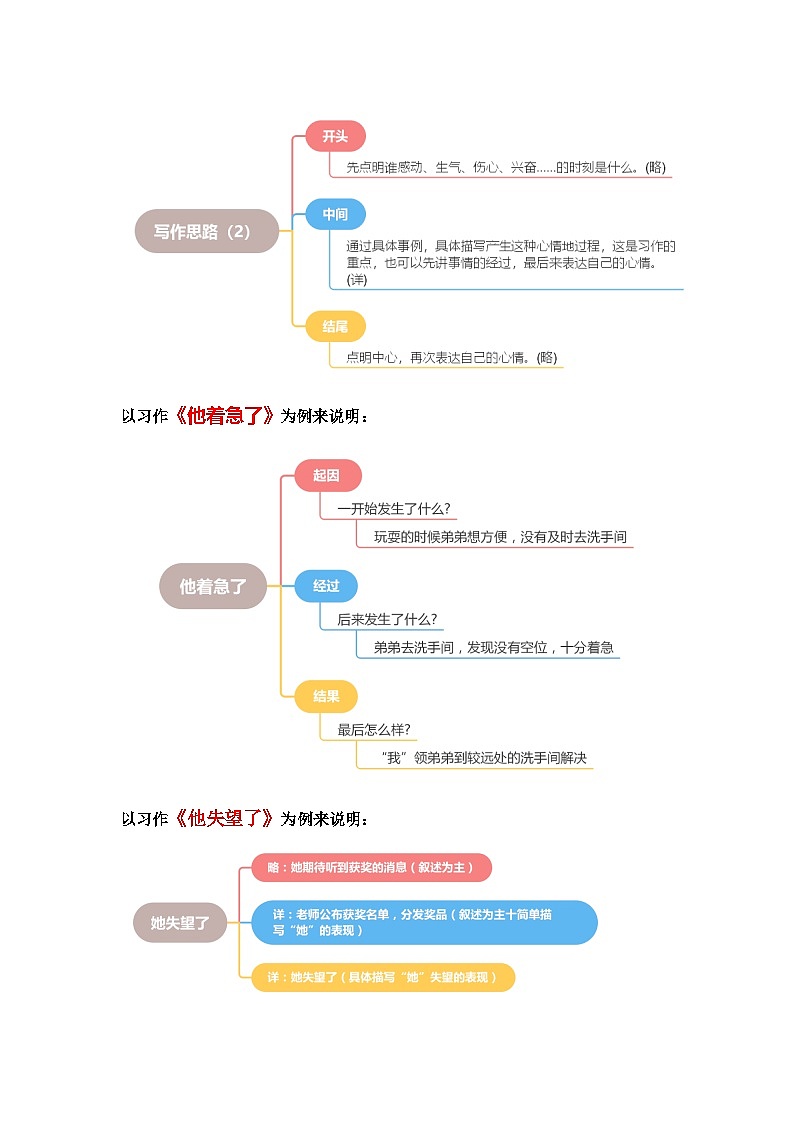 写作思路（2）

开头

先点明谁感动、生气、伤心、兴奋……的时刻是什么。(略)

中间

通过具体事例，具体描写产生这种心情地过程，这是习作的重点，也可以先讲事情的经过，最后来表达自己的心情。(详)

结尾

点明中心，再次表达自己的心情。(略)

以习作《他着急了》为例来说明：

他着急了

起因

一开始发生了什么？

玩耍的时候弟弟想方便，没有及时去洗手间

经过

后来发生了什么？

弟弟去洗手间，发现没有空位，十分着急

结果

最后怎么样？

“我”领弟弟到较远处的洗手间解决

以习作《他失望了》为例来说明：

她失望了

略：她期待听到获奖的消息（叙述为主）

详：老师公布获奖名单，分发奖品（叙述为主十简单描写“她”的表现）

详：她失望了（具体描写“她”失望的表现）